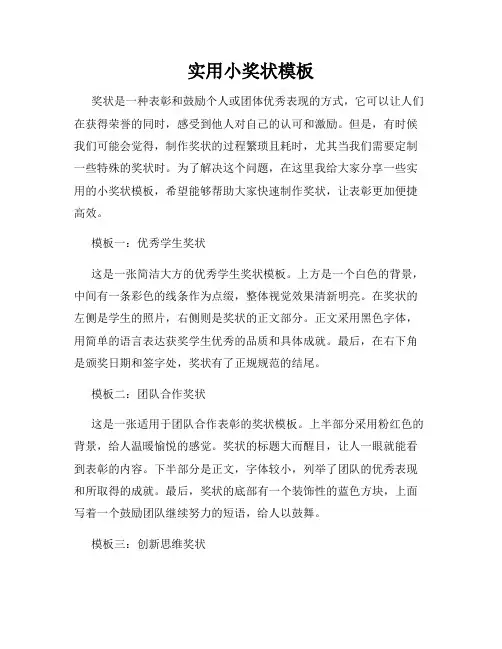 实用小奖状模板

奖状是一种表彰和鼓励个人或团体优秀表现的方式，它可以让人们在获得荣誉的同时，感受到他人对自己的认可和激励。但是，有时候我们可能会觉得，制作奖状的过程繁琐且耗时，尤其当我们需要定制一些特殊的奖状时。为了解决这个问题，在这里我给大家分享一些实用的小奖状模板，希望能够帮助大家快速制作奖状，让表彰更加便捷高效。

模板一：优秀学生奖状

这是一张简洁大方的优秀学生奖状模板。上方是一个白色的背景，中间有一条彩色的线条作为点缀，整体视觉效果清新明亮。在奖状的左侧是学生的照片，右侧则是奖状的正文部分。正文采用黑色字体，用简单的语言表达获奖学生优秀的品质和具体成就。最后，在右下角是颁奖日期和签字处，奖状有了正规规范的结尾。

模板二：团队合作奖状

这是一张适用于团队合作表彰的奖状模板。上半部分采用粉红色的背景，给人温暖愉悦的感觉。奖状的标题大而醒目，让人一眼就能看到表彰的内容。下半部分是正文，字体较小，列举了团队的优秀表现和所取得的成就。最后，奖状的底部有一个装饰性的蓝色方块，上面写着一个鼓励团队继续努力的短语，给人以鼓舞。

模板三：创新思维奖状